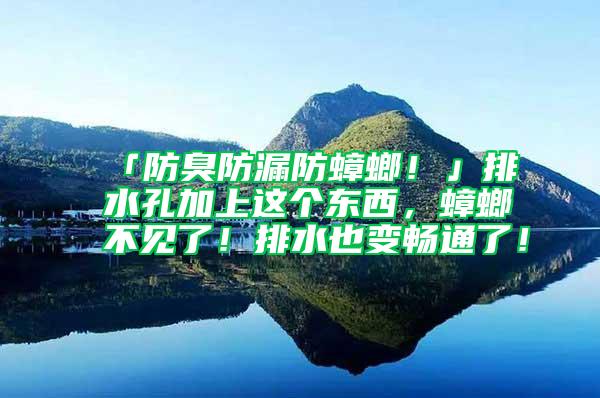 「防臭防漏防蟑螂！」排水孔加上这个东西，蟑螂不见了！排水也变畅通了！